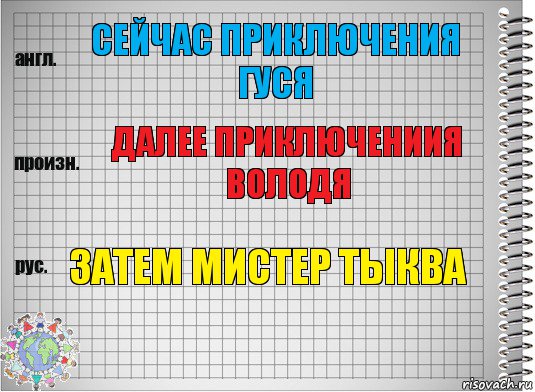 англ.

СЕЙЧАС ПРИКЛЮЧЕНИЯ ГУСЯ

произн.

ДАЛЕЕ ПРИКЛЮЧЕНИИЯ ВОЛОДЯ

рус.

ЗАТЕМ МИСТЕР ТЫКВА

risovach.ru